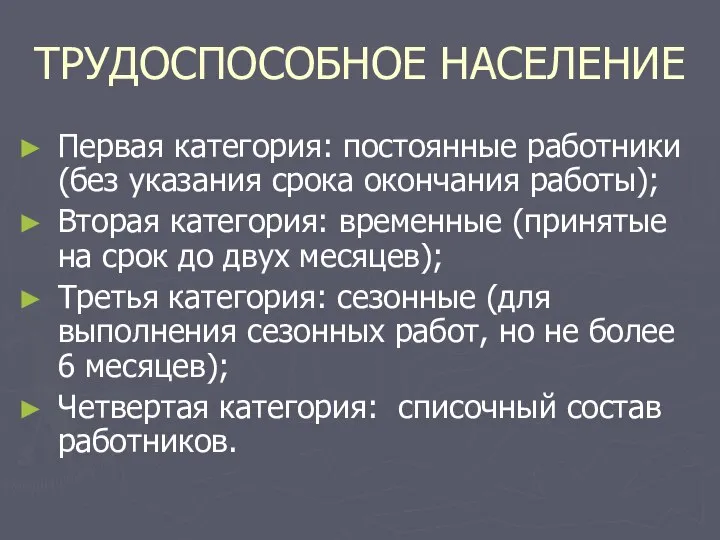 ТРУДОСПОСОБНОЕ НАСЕЛЕНИЕ

► Первая категория: постоянные работники (без указания срока окончания работы);
► Вторая категория: временные (принятые на срок до двух месяцев);
► Третья категория: сезонные (для выполнения сезонных работ, но не более 6 месяцев);
► Четвертая категория: списочный состав работников.